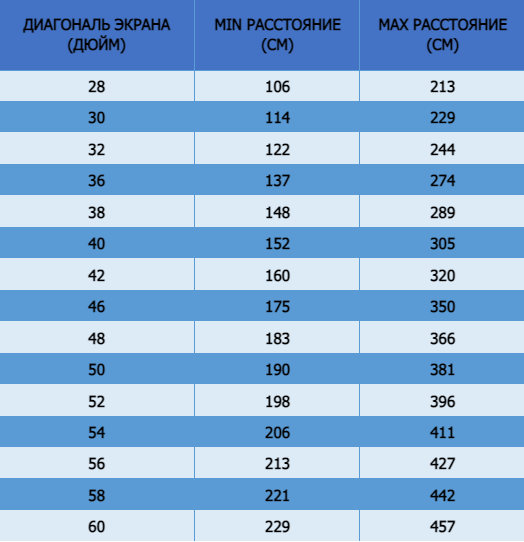 | ДИАГОНАЛЬ ЭКРАНА (ДЮЙМ) | MIN РАССТОЯНИЕ (СМ) | MAX РАССТОЯНИЕ (СМ) |
|---|---|---|
| 28 | 106 | 213 |
| 30 | 114 | 229 |
| 32 | 122 | 244 |
| 36 | 137 | 274 |
| 38 | 148 | 289 |
| 40 | 152 | 305 |
| 42 | 160 | 320 |
| 46 | 175 | 350 |
| 48 | 183 | 366 |
| 50 | 190 | 381 |
| 52 | 198 | 396 |
| 54 | 206 | 411 |
| 56 | 213 | 427 |
| 58 | 221 | 442 |
| 60 | 229 | 457 |